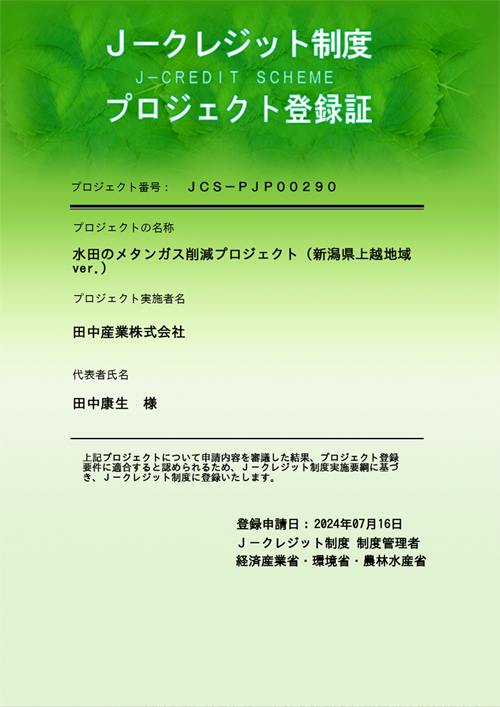 Jークレジット制度
J-CREDIT SCHEME
プロジェクト登録証

プロジェクト番号：　JCS-PJP00290

プロジェクトの名称

水田のメタンガス削減プロジェクト（新潟県上越地域ver.）

プロジェクト実施者名

田中産業株式会社

代表者氏名

田中康生　様

上記プロジェクトについて申請内容を審議した結果、プロジェクト登録要件に適合すると認められるため、Jークレジット制度実施要綱に基づき、Jークレジット制度に登録いたします。

登録申請日：2024年07月16日
Jークレジット制度 制度管理者
経済産業省・環境省・農林水産省